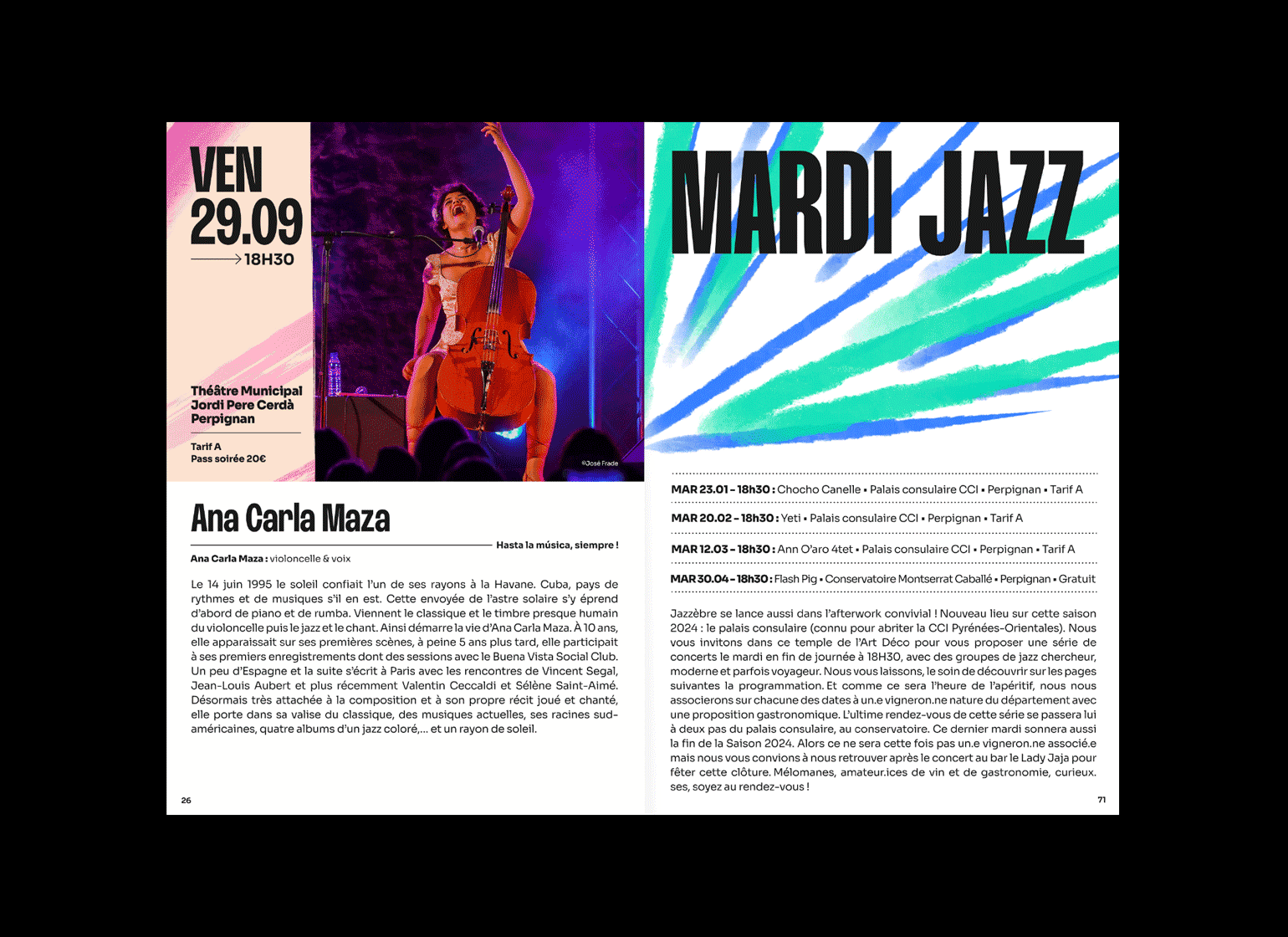 VEN
29.09
→ 18H30

Théâtre Municipal
Jordi Pere Cerdà
Perpignan

Tarif A
Pass soirée 20€

©José Frade

Ana Carla Maza

Hasta la música, siempre !

Ana Carla Maza : violoncelle & voix

Le 14 juin 1995 le soleil confiait l'un de ses rayons à la Havane. Cuba, pays de rythmes et de musiques s'il en est. Cette envoyée de l'astre solaire s'y éprend d'abord de piano et de rumba. Viennent le classique et le timbre presque humain du violoncelle puis le jazz et le chant. Ainsi démarre la vie d'Ana Carla Maza. À 10 ans, elle apparaissait sur ses premières scènes, à peine 5 ans plus tard, elle participait à ses premiers enregistrements dont des sessions avec le Buena Vista Social Club. Un peu d'Espagne et la suite s'écrit à Paris avec les rencontres de Vincent Segal, Jean-Louis Aubert et plus récemment Valentin Ceccaldi et Sélène Saint-Aimé. Désormais très attachée à la composition et à son propre récit joué et chanté, elle porte dans sa valise du classique, des musiques actuelles, ses racines sud-américaines, quatre albums d'un jazz coloré,... et un rayon de soleil.

26

MARDI JAZZ

MAR 23.01 - 18h30 : Chocho Canelle • Palais consulaire CCI • Perpignan • Tarif A

MAR 20.02 - 18h30 : Yeti • Palais consulaire CCI • Perpignan • Tarif A

MAR 12.03 - 18h30 : Ann O'aro 4tet • Palais consulaire CCI • Perpignan • Tarif A

MAR 30.04 - 18h30 : Flash Pig • Conservatoire Montserrat Caballé • Perpignan • Gratuit

Jazzèbre se lance aussi dans l'afterwork convivial ! Nouveau lieu sur cette saison 2024 : le palais consulaire (connu pour abriter la CCI Pyrénées-Orientales). Nous vous invitons dans ce temple de l'Art Déco pour vous proposer une série de concerts le mardi en fin de journée à 18H30, avec des groupes de jazz chercheur, moderne et parfois voyageur. Nous vous laissons, le soin de découvrir sur les pages suivantes la programmation. Et comme ce sera l'heure de l'apéritif, nous nous associerons sur chacune des dates à un.e vigneron.ne nature du département avec une proposition gastronomique. L'ultime rendez-vous de cette série se passera lui à deux pas du palais consulaire, au conservatoire. Ce dernier mardi sonnera aussi la fin de la Saison 2024. Alors ce ne sera cette fois pas un.e vigneron.ne associé.e mais nous vous convions à nous retrouver après le concert au bar le Lady Jaja pour fêter cette clôture. Mélomanes, amateur.ices de vin et de gastronomie, curieux. ses, soyez au rendez-vous !

71